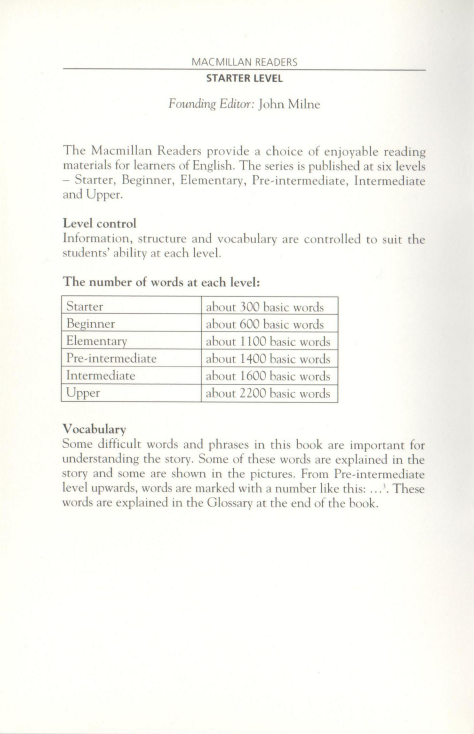 MACMILLAN READERS
STARTER LEVEL

Founding Editor: John Milne

The Macmillan Readers provide a choice of enjoyable reading materials for learners of English. The series is published at six levels – Starter, Beginner, Elementary, Pre-intermediate, Intermediate and Upper.

Level control
Information, structure and vocabulary are controlled to suit the students' ability at each level.

The number of words at each level:

| Starter | about 300 basic words |
|---|---|
| Beginner | about 600 basic words |
| Elementary | about 1100 basic words |
| Pre-intermediate | about 1400 basic words |
| Intermediate | about 1600 basic words |
| Upper | about 2200 basic words |

Vocabulary
Some difficult words and phrases in this book are important for understanding the story. Some of these words are explained in the story and some are shown in the pictures. From Pre-intermediate level upwards, words are marked with a number like this: ...$^1$. These words are explained in the Glossary at the end of the book.